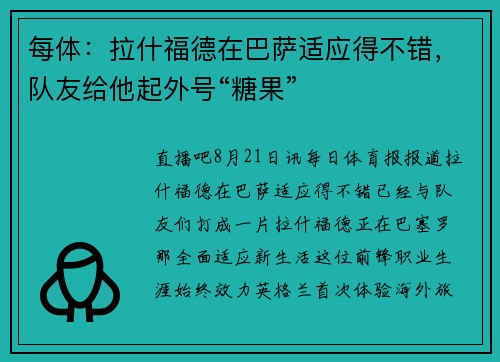 每体：拉什福德在巴萨适应得不错，队友给他起外号“糖果”

直播吧8月21日讯每日体育报报道拉什福德在巴萨适应得不错已经与队友们打成一片拉什福德正在巴塞罗那全面适应新生活这位前锋职业生涯始终效力英格兰首次体验海外旅